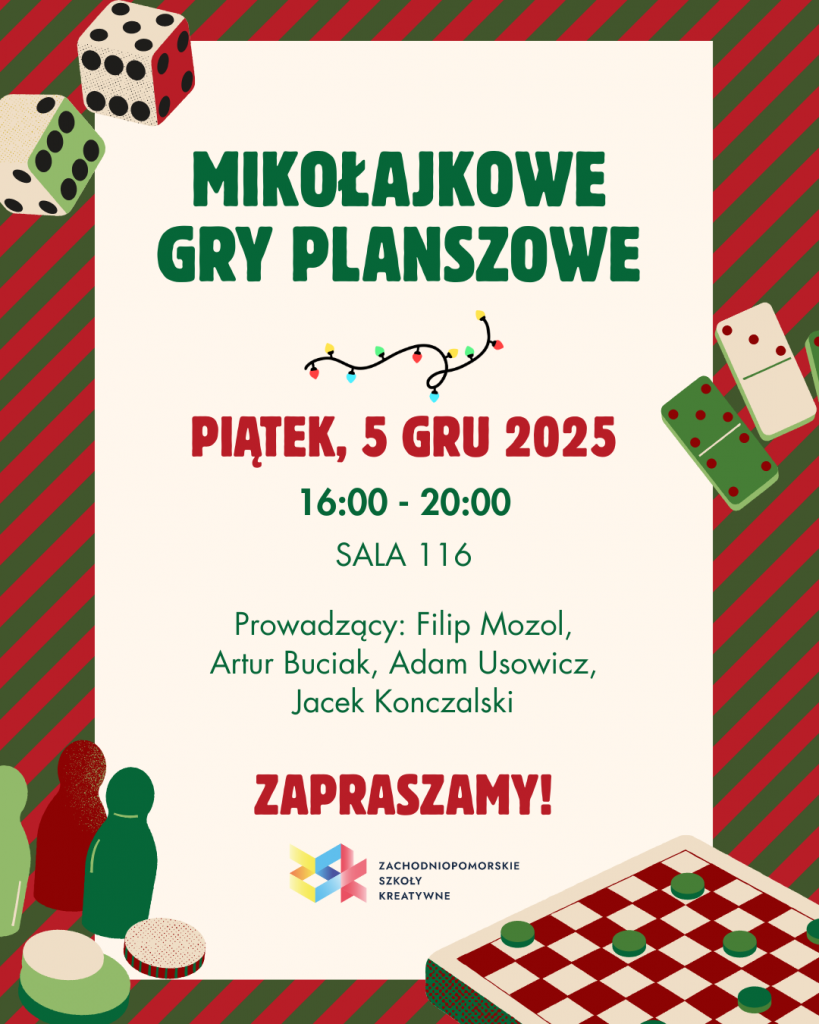 MIKOŁAJKOWE GRY PLANSZOWE

PIĄTEK, 5 GRU 2025

16:00 - 20:00

SALA 116

Prowadzący: Filip Mozol, Artur Buciak, Adam Usowicz, Jacek Konczalski

ZAPRASZAMY!

ZACHODNIOPOMORSKIE
SZKOŁY
KREATYWNE